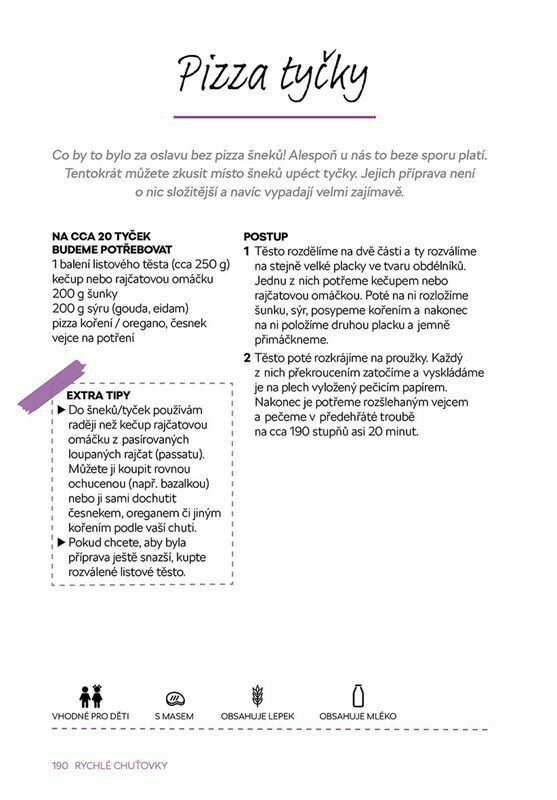 Pizza tyčky

Co by to bylo za oslavu bez pizza šneků! Alespoň u nás to beze sporu platí. Tentokrát můžete zkusit místo šneků upéct tyčky. Jejich příprava není o nic složitější a navíc vypadají velmi zajímavě.

NA CCA 20 TYČEK BUDEME POTŘEBOVAT
1 balení listového těsta (cca 250 g)
kečup nebo rajčatovou omáčku
200 g šunky
200 g sýru (gouda, eidam)
pizza koření / oregano, česnek
vejce na potření

EXTRA TIPY
▶ Do šneků/tyček používám raději než kečup rajčatovou omáčku z pasírovaných loupaných rajčat (passatu). Můžete ji koupit rovnou ochucenou (např. bazalkou) nebo ji sami dochutit česnekem, oreganem či jiným kořením podle vaší chuti.
▶ Pokud chcete, aby byla příprava ještě snazší, kupte rozválené listové těsto.

POSTUP
1 Těsto rozdělíme na dvě části a ty rozválíme na stejně velké placky ve tvaru obdélníků. Jednu z nich potřeme kečupem nebo rajčatovou omáčkou. Poté na ni rozložíme šunku, sýr, posypeme kořením a nakonec na ni položíme druhou placku a jemně přimáčkneme.
2 Těsto poté rozkrájíme na proužky. Každý z nich překroucením zatočíme a vyskládáme je na plech vyložený pečicím papírem. Nakonec je potřeme rozšlehaným vejcem a pečeme v předehřáté troubě na cca 190 stupňů asi 20 minut.

VHODNÉ PRO DĚTI S MASEM OBSAHUJE LEPEK OBSAHUJE MLÉKO

190 RYCHLÉ CHUŤOVKY